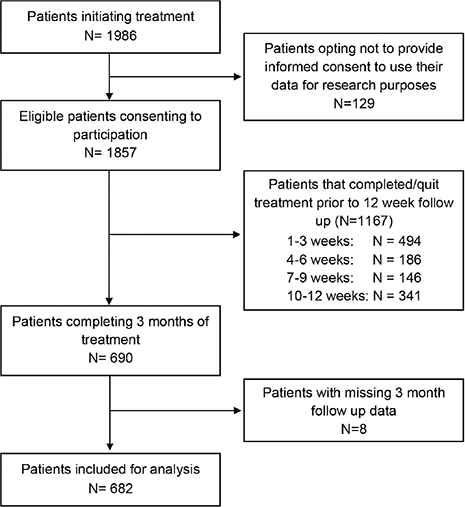 Patients initiating treatment
N= 1986

Patients opting not to provide informed consent to use their data for research purposes
N=129

Eligible patients consenting to participation
N= 1857

Patients that completed/quit treatment prior to 12 week follow up (N=1167)
1-3 weeks: N = 494
4-6 weeks: N = 186
7-9 weeks: N = 146
10-12 weeks: N = 341

Patients completing 3 months of treatment
N= 690

Patients with missing 3 month follow up data
N=8

Patients included for analysis
N= 682